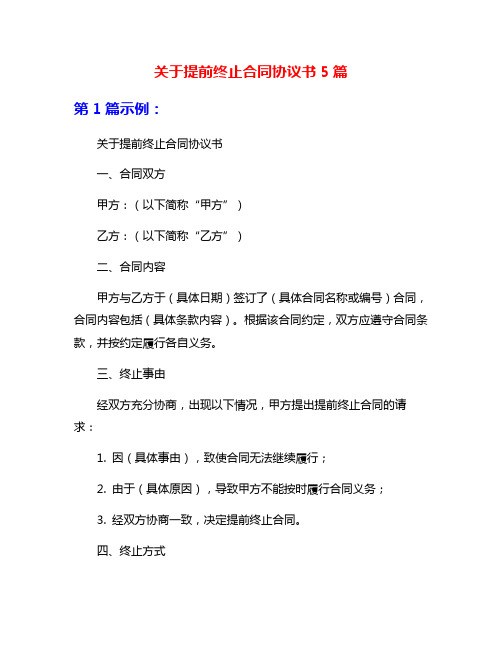 关于提前终止合同协议书 5 篇

第 1 篇示例：

关于提前终止合同协议书

一、合同双方

甲方：（以下简称“甲方”）

乙方：（以下简称“乙方”）

二、合同内容

甲方与乙方于（具体日期）签订了（具体合同名称或编号）合同，合同内容包括（具体条款内容）。根据该合同约定，双方应遵守合同条款，并按约定履行各自义务。

三、终止事由

经双方充分协商，出现以下情况，甲方提出提前终止合同的请求：

1. 因（具体事由），致使合同无法继续履行；

2. 由于（具体原因），导致甲方不能按时履行合同义务；

3. 经双方协商一致，决定提前终止合同。

四、终止方式